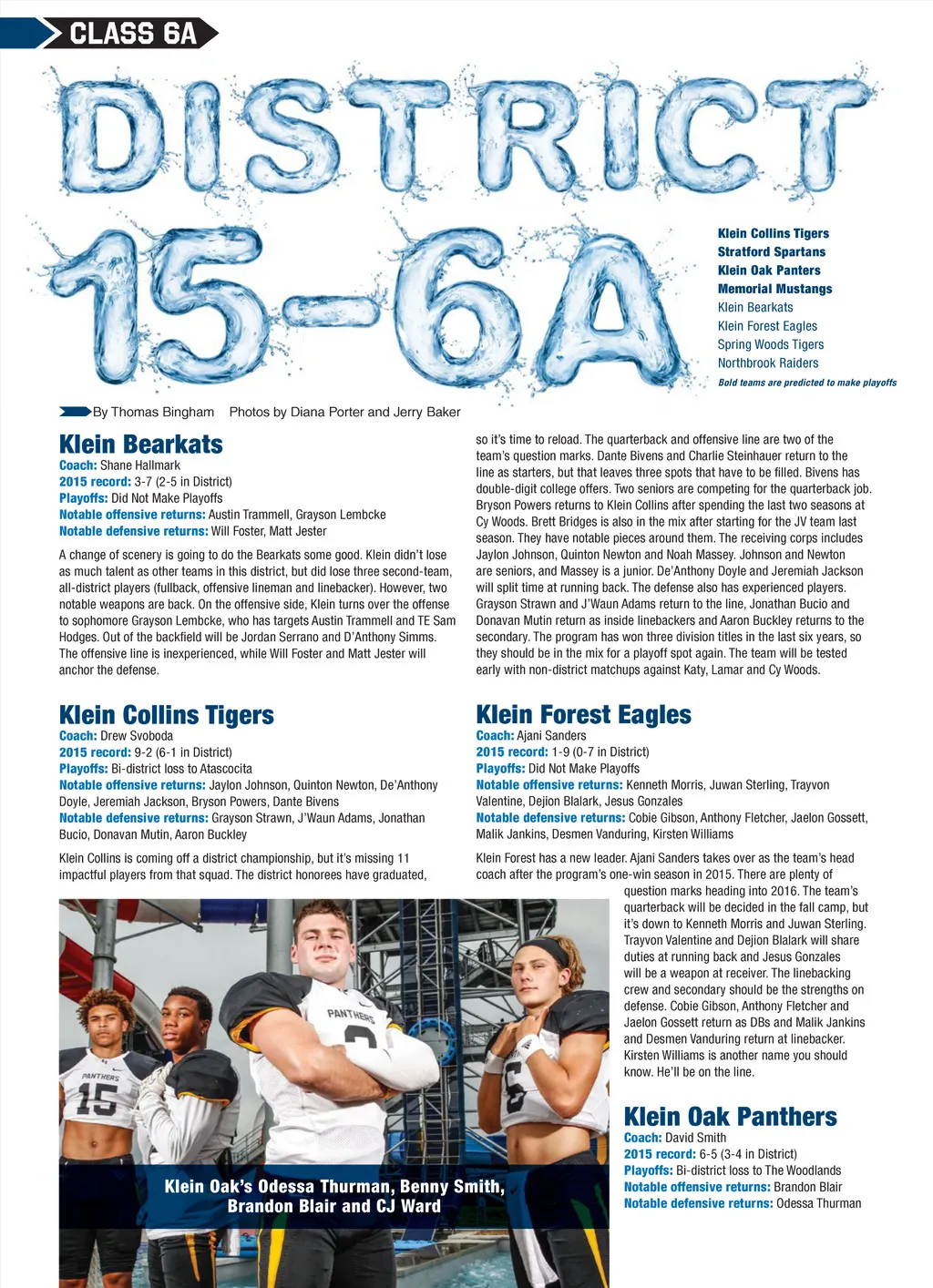 CLASS 6A

DISTRICT 15-6A

Klein Collins Tigers
Stratford Spartans
Klein Oak Panters
Memorial Mustangs
Klein Bearkats
Klein Forest Eagles
Spring Woods Tigers
Northbrook Raiders
Bold teams are predicted to make playoffs

By Thomas Bingham Photos by Diana Porter and Jerry Baker

Klein Bearkats
Coach: Shane Hallmark
2015 record: 3-7 (2-5 in District)
Playoffs: Did Not Make Playoffs
Notable offensive returns: Austin Trammell, Grayson Lembcke
Notable defensive returns: Will Foster, Matt Jester

A change of scenery is going to do the Bearkats some good. Klein didn't lose as much talent as other teams in this district, but did lose three second-team, all-district players (fullback, offensive lineman and linebacker). However, two notable weapons are back. On the offensive side, Klein turns over the offense to sophomore Grayson Lembcke, who has targets Austin Trammell and TE Sam Hodges. Out of the backfield will be Jordan Serrano and D'Anthony Simms. The offensive line is inexperienced, while Will Foster and Matt Jester will anchor the defense.

Klein Collins Tigers
Coach: Drew Svoboda
2015 record: 9-2 (6-1 in District)
Playoffs: Bi-district loss to Atascocita
Notable offensive returns: Jaylon Johnson, Quinton Newton, De'Anthony Doyle, Jeremiah Jackson, Bryson Powers, Dante Bivens
Notable defensive returns: Grayson Strawn, J'Waun Adams, Jonathan Bucio, Donavan Mutin, Aaron Buckley

Klein Collins is coming off a district championship, but it's missing 11 impactful players from that squad. The district honorees have graduated, so it's time to reload. The quarterback and offensive line are two of the team's question marks. Dante Bivens and Charlie Steinhauer return to the line as starters, but that leaves three spots that have to be filled. Bivens has double-digit college offers. Two seniors are competing for the quarterback job. Bryson Powers returns to Klein Collins after spending the last two seasons at Cy Woods. Brett Bridges is also in the mix after starting for the JV team last season. They have notable pieces around them. The receiving corps includes Jaylon Johnson, Quinton Newton and Noah Massey. Johnson and Newton are seniors, and Massey is a junior. De'Anthony Doyle and Jeremiah Jackson will split time at running back. The defense also has experienced players. Grayson Strawn and J'Waun Adams return to the line, Jonathan Bucio and Donavan Mutin return as inside linebackers and Aaron Buckley returns to the secondary. The program has won three division titles in the last six years, so they should be in the mix for a playoff spot again. The team will be tested early with non-district matchups against Katy, Lamar and Cy Woods.

Klein Forest Eagles
Coach: Ajani Sanders
2015 record: 1-9 (0-7 in District)
Playoffs: Did Not Make Playoffs
Notable offensive returns: Kenneth Morris, Juwan Sterling, Trayvon Valentine, Dejion Blalark, Jesus Gonzales
Notable defensive returns: Cobie Gibson, Anthony Fletcher, Jaelon Gossett, Malik Jankins, Desmen Vanduring, Kirsten Williams

Klein Forest has a new leader. Ajani Sanders takes over as the team's head coach after the program's one-win season in 2015. There are plenty of question marks heading into 2016. The team's quarterback will be decided in the fall camp, but it's down to Kenneth Morris and Juwan Sterling. Trayvon Valentine and Dejion Blalark will share duties at running back and Jesus Gonzales will be a weapon at receiver. The linebacking crew and secondary should be the strengths on defense. Cobie Gibson, Anthony Fletcher and Jaelon Gossett return as DBs and Malik Jankins and Desmen Vanduring return at linebacker. Kirsten Williams is another name you should know. He'll be on the line.

PANTHERS 15 PANTHERS 6

Klein Oak's Odessa Thurman, Benny Smith, Brandon Blair and CJ Ward

Klein Oak Panthers
Coach: David Smith
2015 record: 6-5 (3-4 in District)
Playoffs: Bi-district loss to The Woodlands
Notable offensive returns: Brandon Blair
Notable defensive returns: Odessa Thurman